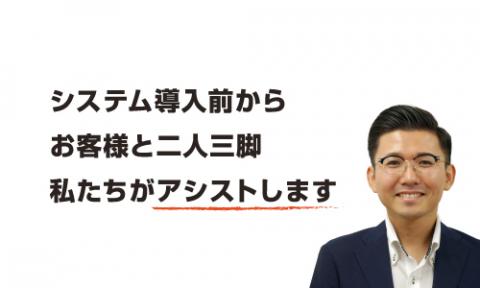 システム導入前から
お客様と二人三脚
私たちがアシストします